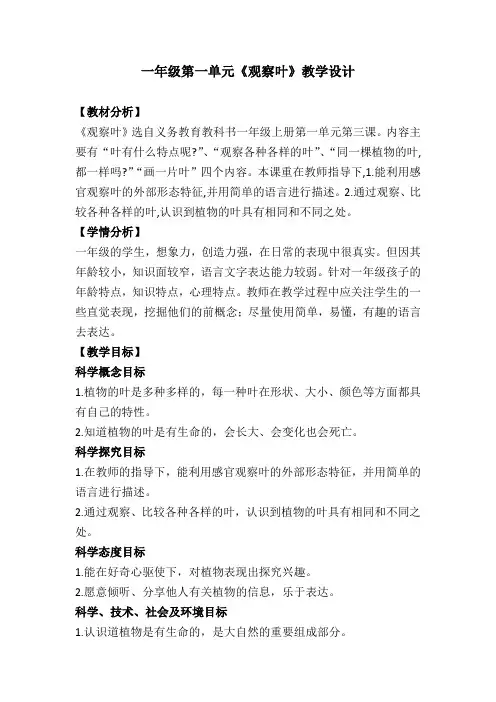 一年级第一单元《观察叶》教学设计

【教材分析】

《观察叶》选自义务教育教科书一年级上册第一单元第三课。内容主要有“叶有什么特点呢?”、“观察各种各样的叶”、“同一棵植物的叶,都一样吗?”“画一片叶”四个内容。本课重在教师指导下,1.能利用感官观察叶的外部形态特征,并用简单的语言进行描述。2.通过观察、比较各种各样的叶,认识到植物的叶具有相同和不同之处。

【学情分析】

一年级的学生，想象力，创造力强，在日常的表现中很真实。但因其年龄较小，知识面较窄，语言文字表达能力较弱。针对一年级孩子的年龄特点，知识特点，心理特点。教师在教学过程中应关注学生的一些直觉表现，挖掘他们的前概念；尽量使用简单，易懂，有趣的语言去表达。

【教学目标】

科学概念目标

1.植物的叶是多种多样的，每一种叶在形状、大小、颜色等方面都具有自己的特性。

2.知道植物的叶是有生命的，会长大、会变化也会死亡。

科学探究目标

1.在教师的指导下，能利用感官观察叶的外部形态特征，并用简单的语言进行描述。

2.通过观察、比较各种各样的叶，认识到植物的叶具有相同和不同之处。

科学态度目标

1.能在好奇心驱使下，对植物表现出探究兴趣。

2.愿意倾听、分享他人有关植物的信息，乐于表达。

科学、技术、社会及环境目标

1.认识道植物是有生命的，是大自然的重要组成部分。